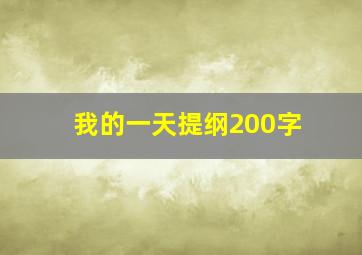 我的一天提纲200字